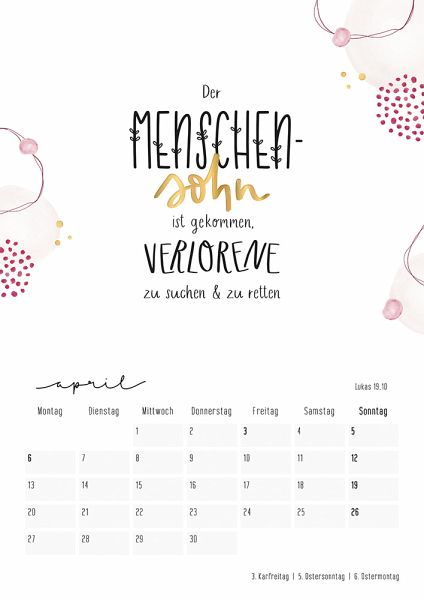 Der
MENSCHEN-
sohn
ist gekommen,
VERLORENE
zu suchen & zu retten

april

Lukas 19,10

| Montag | Dienstag | Mittwoch | Donnerstag | Freitag | Samstag | Sonntag |
|---|---|---|---|---|---|---|
| | | 1 | 2 | 3 | 4 | 5 |
| 6 | 7 | 8 | 9 | 10 | 11 | 12 |
| 13 | 14 | 15 | 16 | 17 | 18 | 19 |
| 20 | 21 | 22 | 23 | 24 | 25 | 26 |
| 27 | 28 | 29 | 30 | | | |

3. Karfreitag | 5. Ostersonntag | 6. Ostermontag